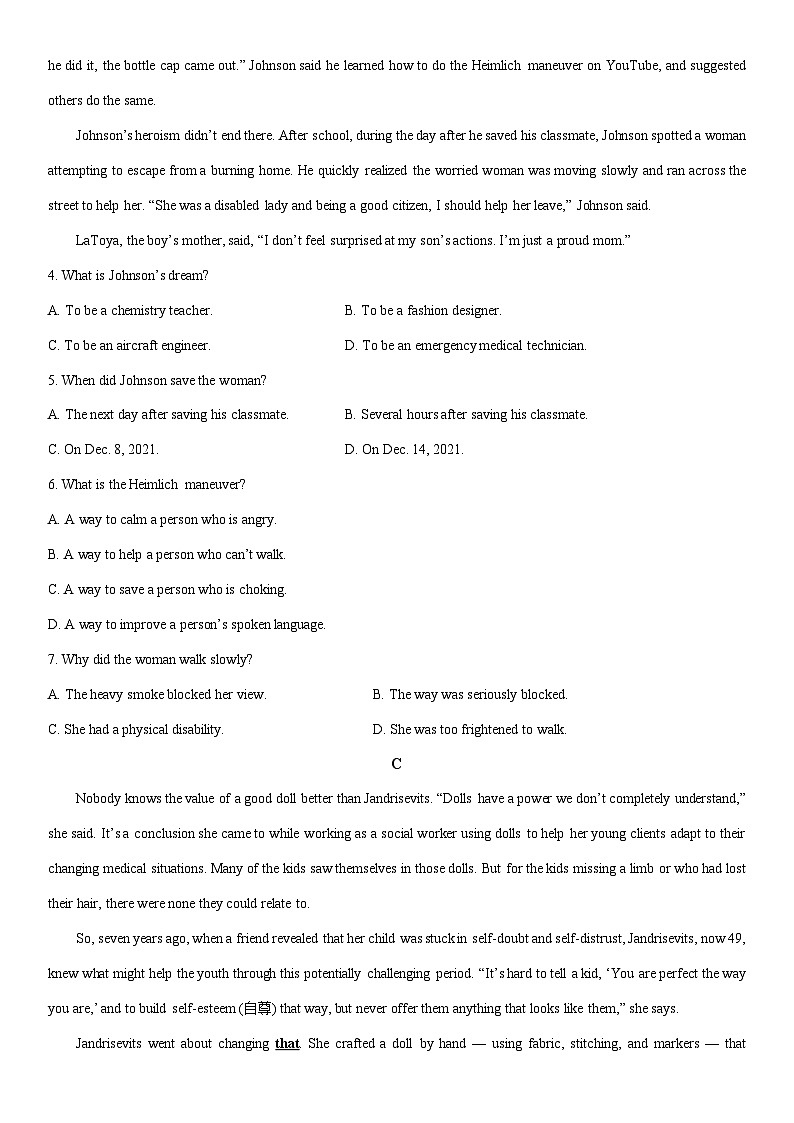 he did it, the bottle cap came out.” Johnson said he learned how to do the Heimlich maneuver on YouTube, and suggested others do the same.

Johnson’s heroism didn’t end there. After school, during the day after he saved his classmate, Johnson spotted a woman attempting to escape from a burning home. He quickly realized the worried woman was moving slowly and ran across the street to help her. “She was a disabled lady and being a good citizen, I should help her leave,” Johnson said.

LaToya, the boy’s mother, said, “I don’t feel surprised at my son’s actions. I’m just a proud mom.”

4. What is Johnson’s dream?

A. To be a chemistry teacher.

B. To be a fashion designer.

C. To be an aircraft engineer.

D. To be an emergency medical technician.

5. When did Johnson save the woman?

A. The next day after saving his classmate.

B. Several hours after saving his classmate.

C. On Dec. 8, 2021.

D. On Dec. 14, 2021.

6. What is the Heimlich maneuver?

A. A way to calm a person who is angry.

B. A way to help a person who can’t walk.

C. A way to save a person who is choking.

D. A way to improve a person’s spoken language.

7. Why did the woman walk slowly?

A. The heavy smoke blocked her view.

B. The way was seriously blocked.

C. She had a physical disability.

D. She was too frightened to walk.

C

Nobody knows the value of a good doll better than Jandrisevits. “Dolls have a power we don’t completely understand,” she said. It’s a conclusion she came to while working as a social worker using dolls to help her young clients adapt to their changing medical situations. Many of the kids saw themselves in those dolls. But for the kids missing a limb or who had lost their hair, there were none they could relate to.

So, seven years ago, when a friend revealed that her child was stuck in self-doubt and self-distrust, Jandrisevits, now 49, knew what might help the youth through this potentially challenging period. “It’s hard to tell a kid, ‘You are perfect the way you are,’ and to build self-esteem (自尊) that way, but never offer them anything that looks like them,” she says.

Jandrisevits went about changing that. She crafted a doll by hand — using fabric, stitching, and markers — that